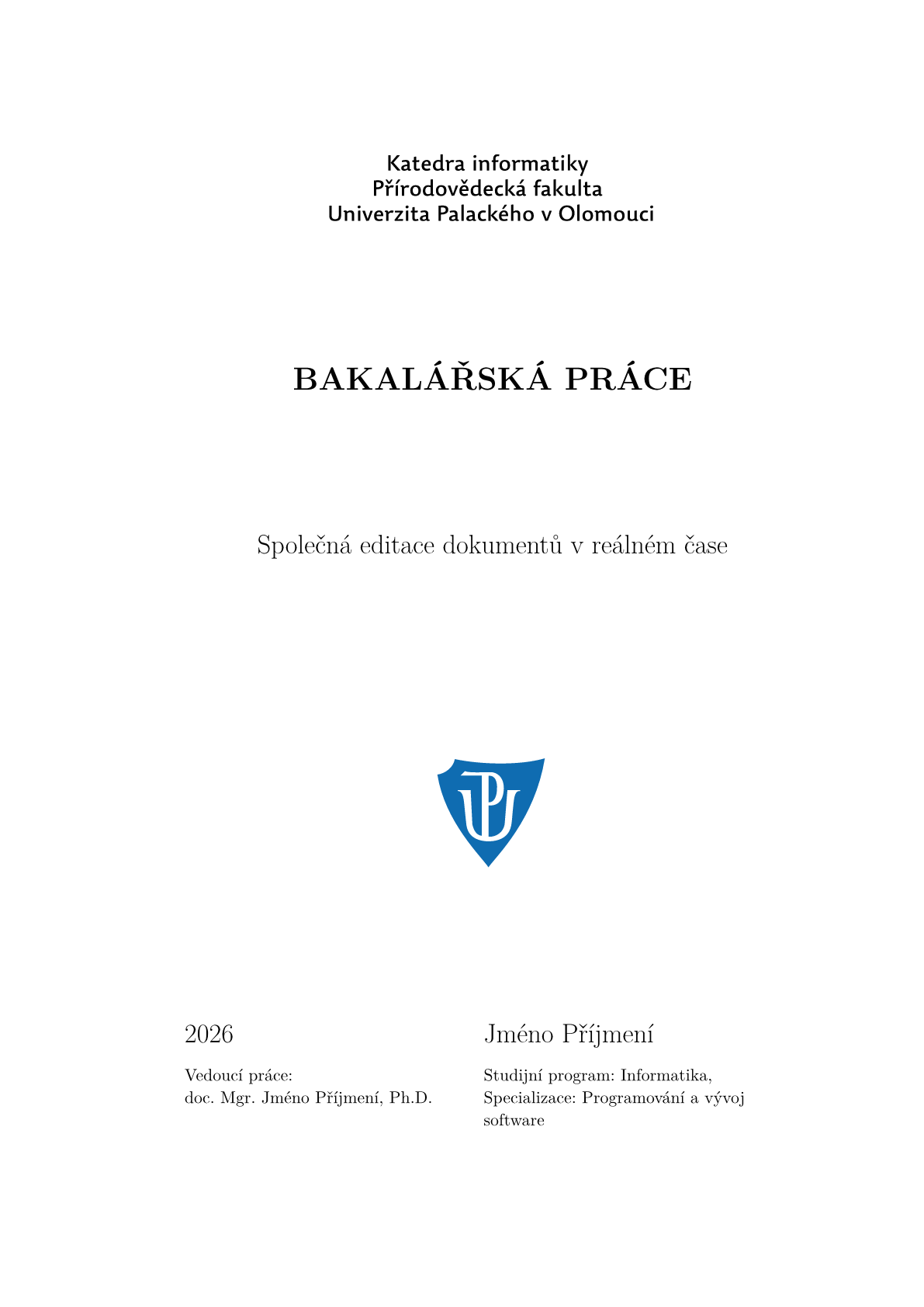 Katedra informatiky
Přírodovědecká fakulta
Univerzita Palackého v Olomouci

BAKALÁŘSKÁ PRÁCE

Společná editace dokumentů v reálném čase

2026

Vedoucí práce:
doc. Mgr. Jméno Příjmení, Ph.D.

Jméno Příjmení

Studijní program: Informatika,
Specializace: Programování a vývoj software